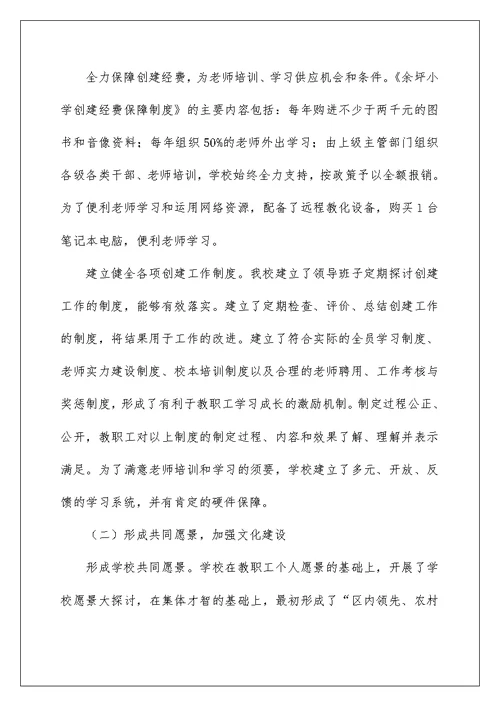 全力保障创建经费，为老师培训、学习供应机会和条件。《余坪小学创建经费保障制度》的主要内容包括：每年购进不少于两千元的图书和音像资料；每年组织50%的老师外出学习；由上级主管部门组织各级各类干部、老师培训，学校始终全力支持，按政策予以全额报销。为了便利老师学习和运用网络资源，配备了远程教化设备，购买1台笔记本电脑，便利老师学习。

建立健全各项创建工作制度。我校建立了领导班子定期探讨创建工作的制度，能够有效落实。建立了定期检查、评价、总结创建工作的制度，将结果用于工作的改进。建立了符合实际的全员学习制度、老师实力建设制度、校本培训制度以及合理的老师聘用、工作考核与奖惩制度，形成了有利于教职工学习成长的激励机制。制定过程公正、公开，教职工对以上制度的制定过程、内容和效果了解、理解并表示满足。为了满意老师培训和学习的须要，学校建立了多元、开放、反馈的学习系统，并有肯定的硬件保障。

（二）形成共同愿景，加强文化建设

形成学校共同愿景。学校在教职工个人愿景的基础上，开展了学校愿景大探讨，在集体才智的基础上，最初形成了“区内领先、农村